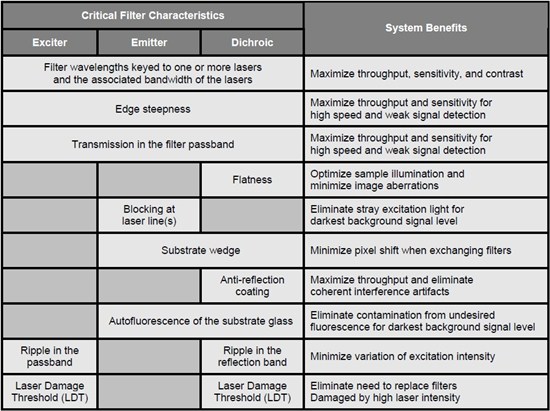 | Critical Filter Characteristics | | | System Benefits |
|---|---|---|---|
| Exciter | Emitter | Dichroic | |
| Filter wavelengths keyed to one or more lasers and the associated bandwidth of the lasers | | | Maximize throughput, sensitivity, and contrast |
| Edge steepness | | | Maximize throughput and sensitivity for high speed and weak signal detection |
| Transmission in the filter passband | | | Maximize throughput and sensitivity for high speed and weak signal detection |
| | | Flatness | Optimize sample illumination and minimize image aberrations |
| | Blocking at laser line(s) | | Eliminate stray excitation light for darkest background signal level |
| | Substrate wedge | | Minimize pixel shift when exchanging filters |
| | | Anti-reflection coating | Maximize throughput and eliminate coherent interference artifacts |
| | Autofluorescence of the substrate glass | | Eliminate contamination from undesired fluorescence for darkest background signal level |
| Ripple in the passband | | Ripple in the reflection band | Minimize variation of excitation intensity |
| Laser Damage Threshold (LDT) | | Laser Damage Threshold (LDT) | Eliminate need to replace filters Damaged by high laser intensity |